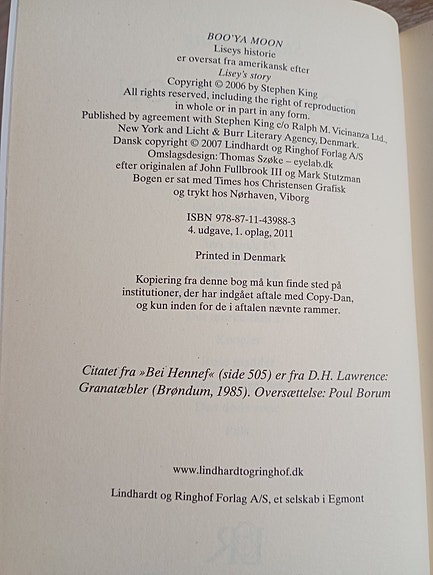 BOO'YA MOON
Liseys historie
er oversat fra amerikansk efter
Lisey's story
Copyright © 2006 by Stephen King
All rights reserved, including the right of reproduction in whole or in part in any form.
Published by agreement with Stephen King c/o Ralph M. Vicinanza Ltd., New York and Licht & Burr Literary Agency, Denmark.
Dansk copyright © 2007 Lindhardt og Ringhof Forlag A/S
Omslagsdesign: Thomas Szøke – eyelab.dk
efter originalen af John Fullbrook III og Mark Stutzman
Bogen er sat med Times hos Christensen Grafisk
og trykt hos Nørhaven, Viborg

ISBN 978-87-11-43988-3
4. udgave, 1. oplag, 2011

Printed in Denmark

Kopiering fra denne bog må kun finde sted på institutioner, der har indgået aftale med Copy-Dan, og kun inden for de i aftalen nævnte rammer.

Citatet fra »Bei Hennef« (side 505) er fra D.H. Lawrence: Granatæbler (Brøndum, 1985). Oversættelse: Poul Borum

www.lindhardtogringhof.dk

Lindhardt og Ringhof Forlag A/S, et selskab i Egmont